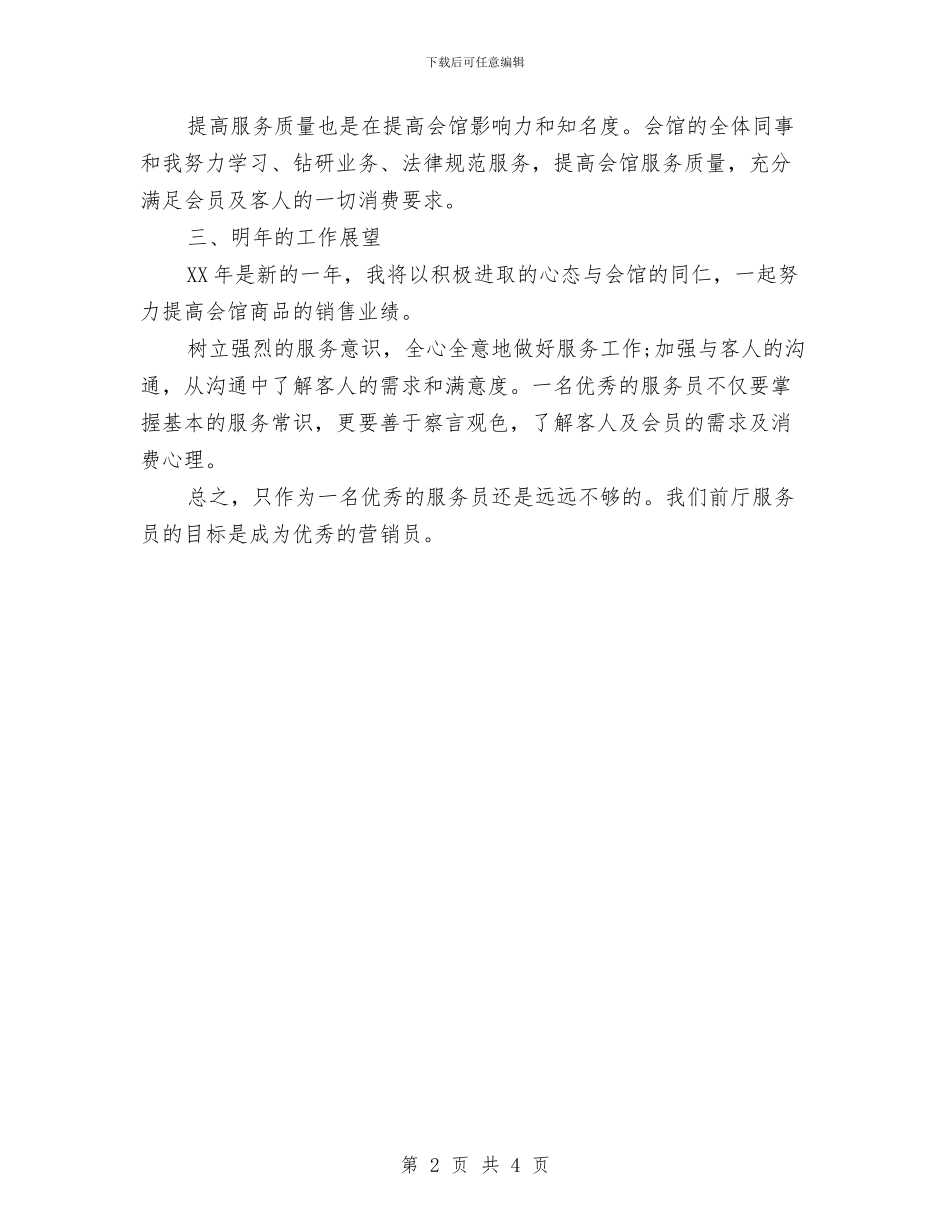 下载后可任意编辑

提高服务质量也是在提高会馆影响力和知名度。会馆的全体同事和我努力学习、钻研业务、法律规范服务，提高会馆服务质量，充分满足会员及客人的一切消费要求。

三、明年的工作展望

XX年是新的一年，我将以积极进取的心态与会馆的同仁，一起努力提高会馆商品的销售业绩。

树立强烈的服务意识，全心全意地做好服务工作;加强与客人的沟通，从沟通中了解客人的需求和满意度。一名优秀的服务员不仅要掌握基本的服务常识，更要善于察言观色，了解客人及会员的需求及消费心理。

总之，只作为一名优秀的服务员还是远远不够的。我们前厅服务员的目标是成为优秀的营销员。

第 2 页 共 4 页